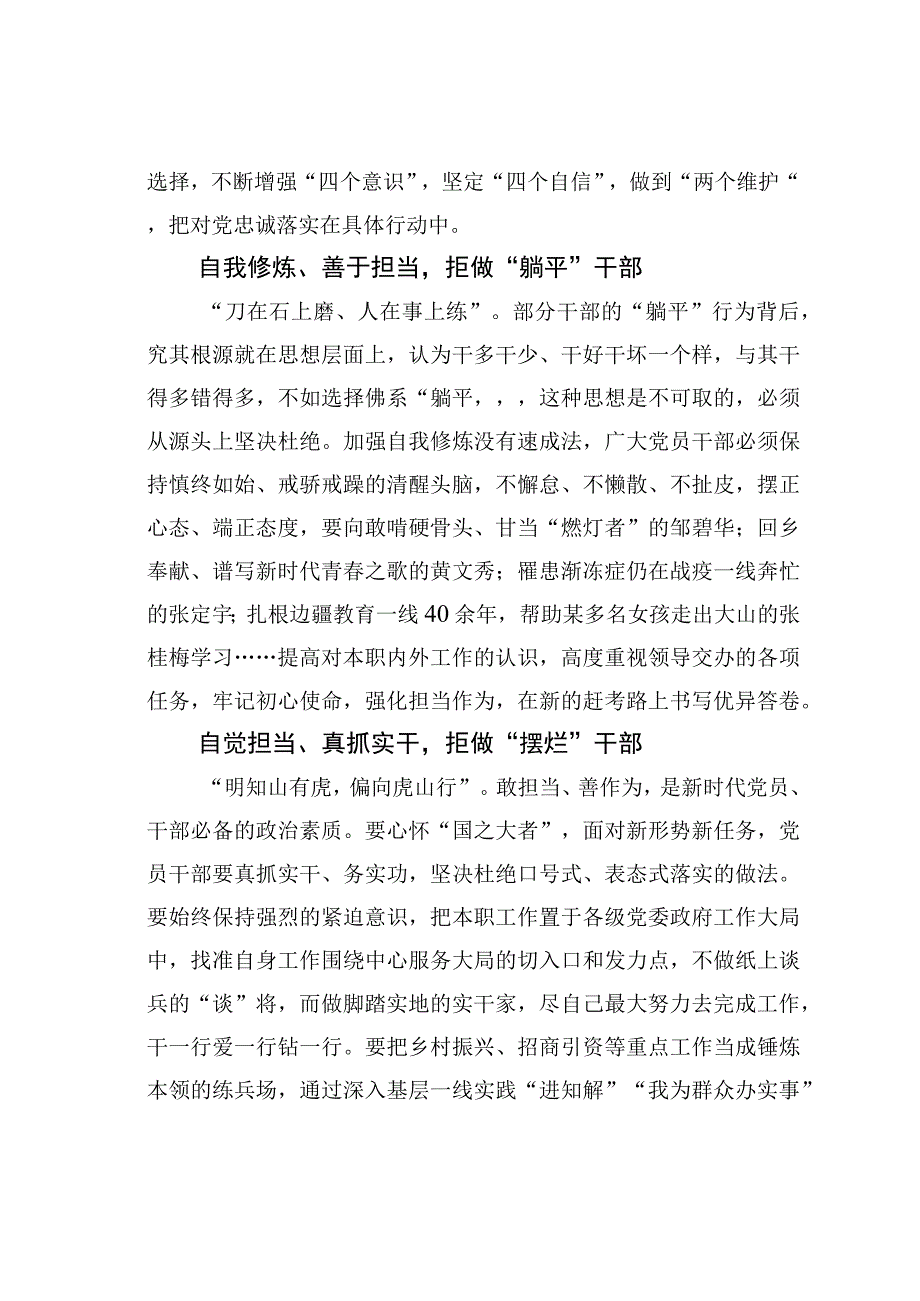 选择，不断增强“四个意识”，坚定“四个自信”，做到“两个维护“，把对党忠诚落实在具体行动中。

自我修炼、善于担当，拒做“躺平”干部

“刀在石上磨、人在事上练”。部分干部的“躺平”行为背后，究其根源就在思想层面上，认为干多干少、干好干坏一个样，与其干得多错得多，不如选择佛系“躺平，，，这种思想是不可取的，必须从源头上坚决杜绝。加强自我修炼没有速成法，广大党员干部必须保持慎终如始、戒骄戒躁的清醒头脑，不懈怠、不懒散、不扯皮，摆正心态、端正态度，要向敢啃硬骨头、甘当“燃灯者”的邹碧华；回乡奉献、谱写新时代青春之歌的黄文秀；罹患渐冻症仍在战疫一线奔忙的张定宇；扎根边疆教育一线40余年，帮助某多名女孩走出大山的张桂梅学习……提高对本职内外工作的认识，高度重视领导交办的各项任务，牢记初心使命，强化担当作为，在新的赶考路上书写优异答卷。

自觉担当、真抓实干，拒做“摆烂”干部

“明知山有虎，偏向虎山行”。敢担当、善作为，是新时代党员、干部必备的政治素质。要心怀“国之大者”，面对新形势新任务，党员干部要真抓实干、务实功，坚决杜绝口号式、表态式落实的做法。要始终保持强烈的紧迫意识，把本职工作置于各级党委政府工作大局中，找准自身工作围绕中心服务大局的切入口和发力点，不做纸上谈兵的“谈”将，而做脚踏实地的实干家，尽自己最大努力去完成工作，干一行爱一行钻一行。要把乡村振兴、招商引资等重点工作当成锤炼本领的练兵场，通过深入基层一线实践“进知解”“我为群众办实事”